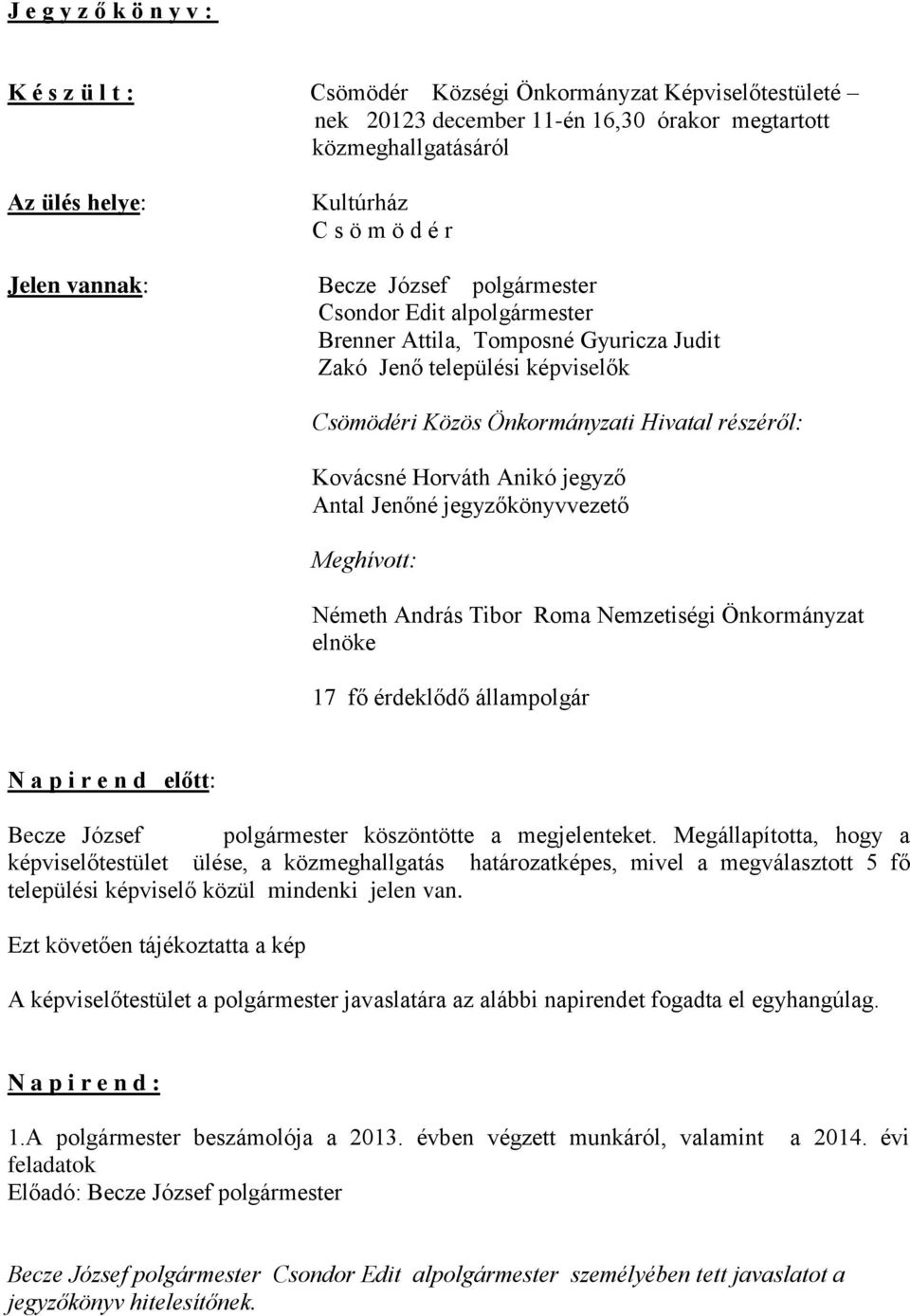 J e g y z ő k ö n y v :

K é s z ü l t : Csömödér Községi Önkormányzat Képviselőtestületé – nek 20123 december 11-én 16,30 órakor megtartott közmeghallgatásáról

Az ülés helye: Kultúrház
C s ö m ö d é r

Jelen vannak: Becze József polgármester
Csondor Edit alpolgármester
Brenner Attila, Tomposné Gyuricza Judit
Zakó Jenő települési képviselők

Csömödéri Közös Önkormányzati Hivatal részéről:

Kovácsné Horváth Anikó jegyző
Antal Jenőné jegyzőkönyvvezető

Meghívott:

Németh András Tibor Roma Nemzetiségi Önkormányzat elnöke

17 fő érdeklődő állampolgár

N a p i r e n d előtt:

Becze József polgármester köszöntötte a megjelenteket. Megállapította, hogy a képviselőtestület ülése, a közmeghallgatás határozatképes, mivel a megválasztott 5 fő települési képviselő közül mindenki jelen van.

Ezt követően tájékoztatta a kép

A képviselőtestület a polgármester javaslatára az alábbi napirendet fogadta el egyhangúlag.

N a p i r e n d :

1.A polgármester beszámolója a 2013. évben végzett munkáról, valamint a 2014. évi feladatok
Előadó: Becze József polgármester

Becze József polgármester Csondor Edit alpolgármester személyében tett javaslatot a jegyzőkönyv hitelesítőnek.